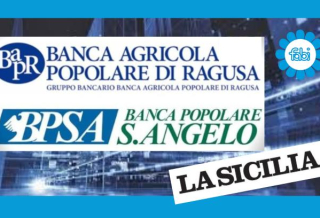 BapR BANCA AGRICOLA POPOLARE DI RAGUSA
GRUPPO BANCARIO BANCA AGRICOLA POPOLARE DI RAGUSA

fabi

BPSA BANCA POPOLARE S.ANGELO

LA SICILIA